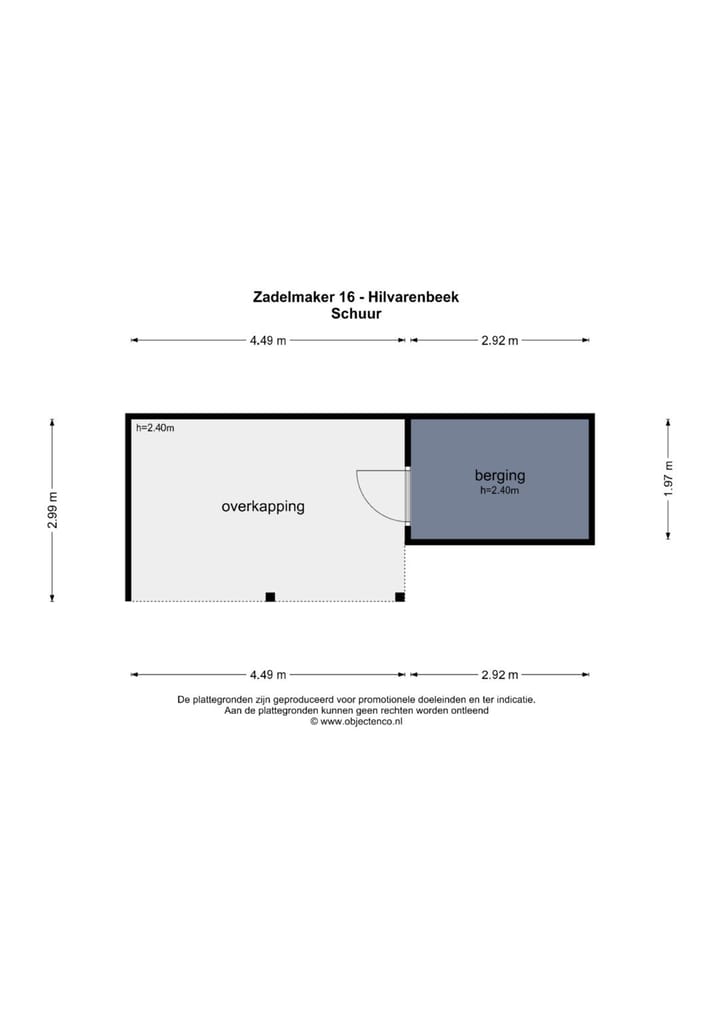 Zadelmaker 16 - Hilvarenbeek
Schuur

4.49 m
2.92 m

2.99 m

h=2.40m

overkapping

berging
h=2.40m

1.97 m

4.49 m
2.92 m

De plattegronden zijn geproduceerd voor promotionele doeleinden en ter indicatie.
Aan de plattegronden kunnen geen rechten worden ontleend
© www.objectenco.nl